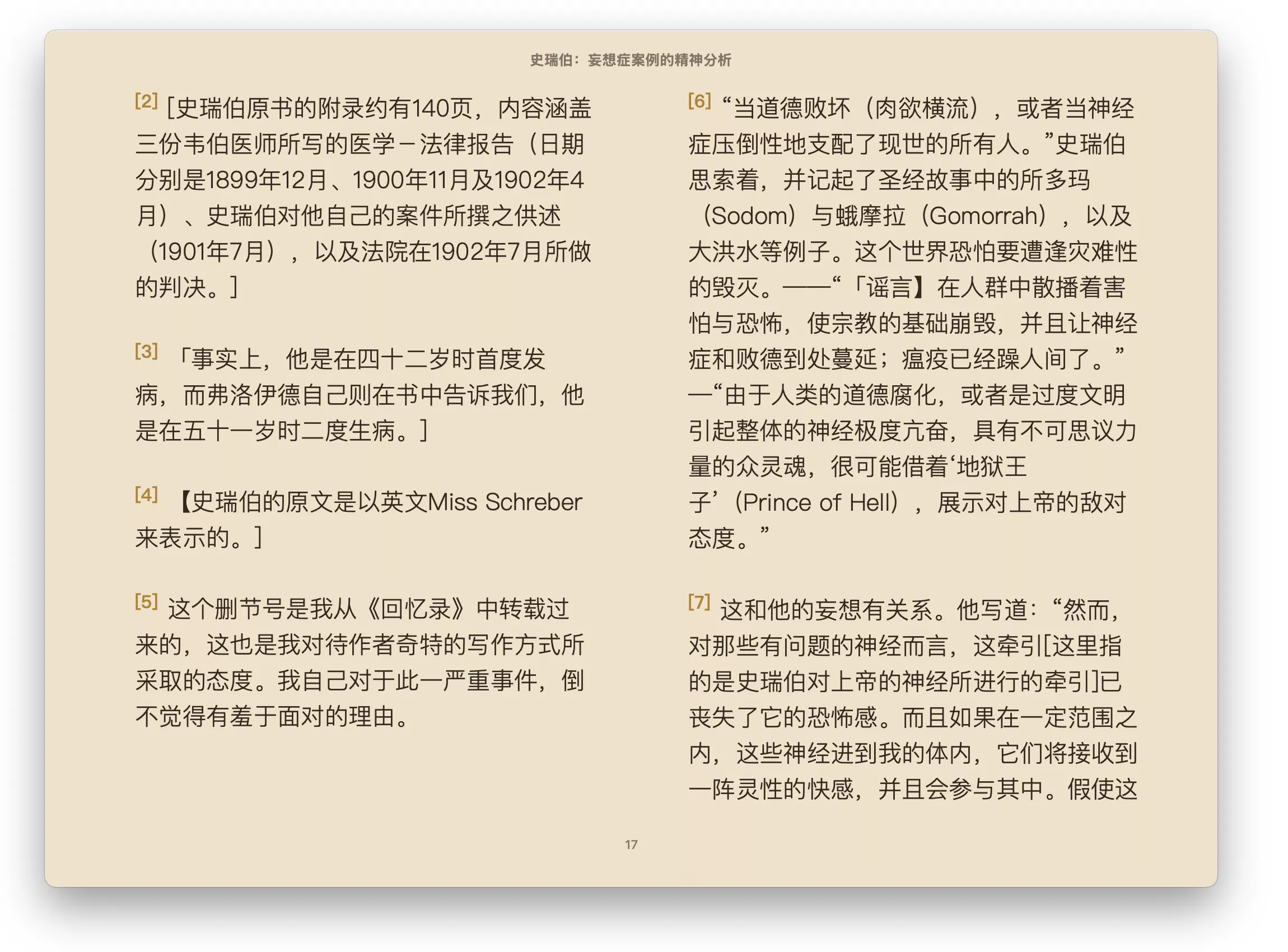 史瑞伯：妄想症案例的精神分析

[2] [史瑞伯原书的附录约有140页，内容涵盖三份韦伯医师所写的医学－法律报告（日期分别是1899年12月、1900年11月及1902年4月）、史瑞伯对他自己的案件所撰之供述（1901年7月），以及法院在1902年7月所做的判决。]

[3] 「事实上，他是在四十二岁时首度发病，而弗洛伊德自己则在书中告诉我们，他是在五十一岁时二度生病。]

[4] 【史瑞伯的原文是以英文Miss Schreber来表示的。]

[5] 这个删节号是我从《回忆录》中转载过来的，这也是我对待作者奇特的写作方式所采取的态度。我自己对于此一严重事件，倒不觉得有羞于面对的理由。

[6] “当道德败坏（肉欲横流），或者当神经症压倒性地支配了现世的所有人。”史瑞伯思索着，并记起了圣经故事中的所多玛（Sodom）与蛾摩拉（Gomorrah），以及大洪水等例子。这个世界恐怕要遭逢灾难性的毁灭。——“「谣言】在人群中散播着害怕与恐怖，使宗教的基础崩毁，并且让神经症和败德到处蔓延；瘟疫已经躁人间了。”—“由于人类的道德腐化，或者是过度文明引起整体的神经极度亢奋，具有不可思议力量的众灵魂，很可能借着‘地狱王子’（Prince of Hell），展示对上帝的敌对态度。”

[7] 这和他的妄想有关系。他写道：“然而，对那些有问题的神经而言，这牵引[这里指的是史瑞伯对上帝的神经所进行的牵引]已丧失了它的恐怖感。而且如果在一定范围之内，这些神经进到我的体内，它们将接收到一阵灵性的快感，并且会参与其中。假使这

17